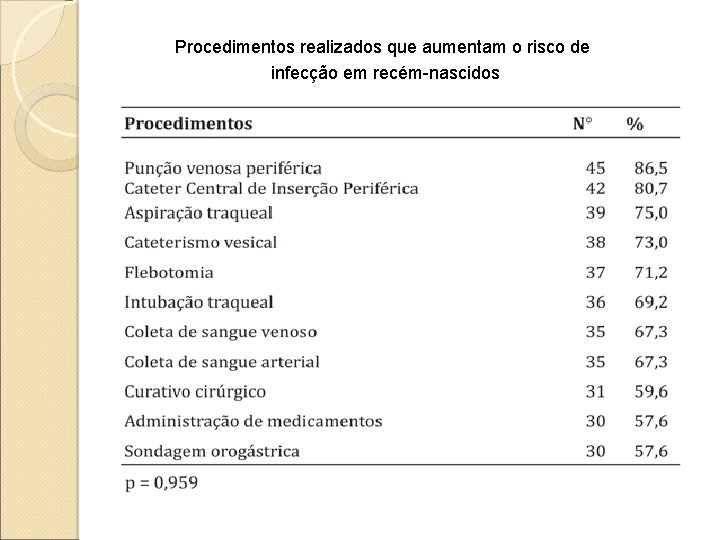 Procedimentos realizados que aumentam o risco de infecção em recém-nascidos

| Procedimentos | N° | % |
|---|---|---|
| Punção venosa periférica | 45 | 86,5 |
| Cateter Central de Inserção Periférica | 42 | 80,7 |
| Aspiração traqueal | 39 | 75,0 |
| Cateterismo vesical | 38 | 73,0 |
| Flebotomia | 37 | 71,2 |
| Intubação traqueal | 36 | 69,2 |
| Coleta de sangue venoso | 35 | 67,3 |
| Coleta de sangue arterial | 35 | 67,3 |
| Curativo cirúrgico | 31 | 59,6 |
| Administração de medicamentos | 30 | 57,6 |
| Sondagem orogástrica | 30 | 57,6 |

p = 0,959